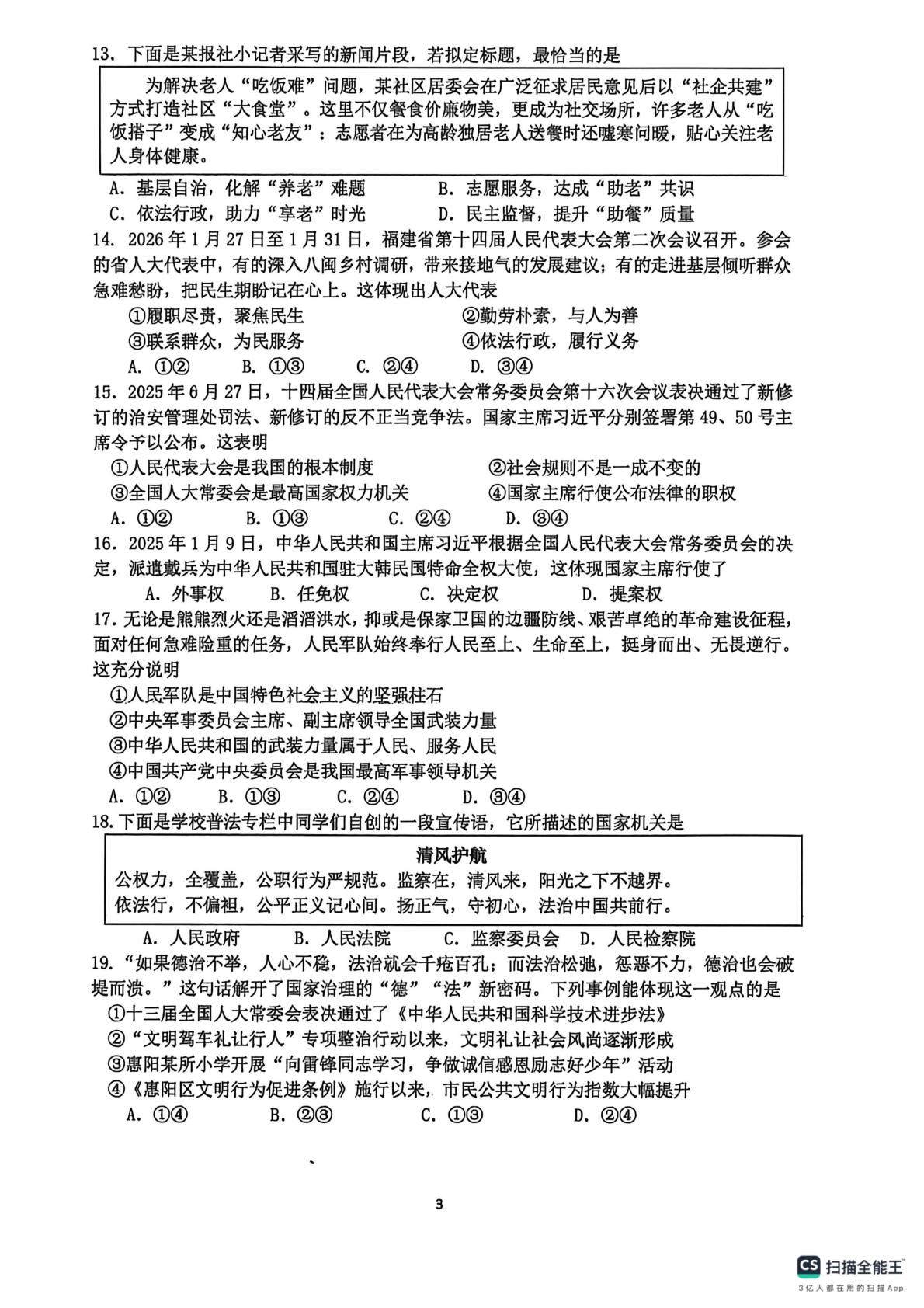 13．下面是某报社小记者采写的新闻片段，若拟定标题，最恰当的是

为解决老人“吃饭难”问题，某社区居委会在广泛征求居民意见后以“社企共建”方式打造社区“大食堂”。这里不仅餐食价廉物美，更成为社交场所，许多老人从“吃饭搭子”变成“知心老友”：志愿者在为高龄独居老人送餐时还嘘寒问暖，贴心关注老人身体健康。

A．基层自治，化解“养老”难题 B．志愿服务，达成“助老”共识
C．依法行政，助力“享老”时光 D．民主监督，提升“助餐”质量

14．2026年1月27日至1月31日，福建省第十四届人民代表大会第二次会议召开。参会的省人大代表中，有的深入八闽乡村调研，带来接地气的发展建议；有的走进基层倾听群众急难愁盼，把民生期盼记在心上。这体现出人大代表
①履职尽责，聚焦民生 ②勤劳朴素，与人为善
③联系群众，为民服务 ④依法行政，履行义务
A．①② B．①③ C．②④ D．③④

15．2025年6月27日，十四届全国人民代表大会常务委员会第十六次会议表决通过了新修订的治安管理处罚法、新修订的反不正当竞争法。国家主席习近平分别签署第49、50号主席令予以公布。这表明
①人民代表大会是我国的根本制度 ②社会规则不是一成不变的
③全国人大常委会是最高国家权力机关 ④国家主席行使公布法律的职权
A．①② B．①③ C．②④ D．③④

16．2025年1月9日，中华人民共和国主席习近平根据全国人民代表大会常务委员会的决定，派遣戴兵为中华人民共和国驻大韩民国特命全权大使，这体现国家主席行使了
A．外事权 B．任免权 C．决定权 D．提案权

17.无论是熊熊烈火还是滔滔洪水，抑或是保家卫国的边疆防线、艰苦卓绝的革命建设征程，面对任何急难险重的任务，人民军队始终奉行人民至上、生命至上，挺身而出、无畏逆行。这充分说明
①人民军队是中国特色社会主义的坚强柱石
②中央军事委员会主席、副主席领导全国武装力量
③中华人民共和国的武装力量属于人民、服务人民
④中国共产党中央委员会是我国最高军事领导机关
A．①② B．①③ C．②④ D．③④

18.下面是学校普法专栏中同学们自创的一段宣传语，它所描述的国家机关是

清风护航
公权力，全覆盖，公职行为严规范。监察在，清风来，阳光之下不越界。
依法行，不偏袒，公平正义记心间。扬正气，守初心，法治中国共前行。

A．人民政府 B．人民法院 C．监察委员会 D．人民检察院

19．“如果德治不举，人心不稳，法治就会千疮百孔；而法治松弛，惩恶不力，德治也会破堤而溃。”这句话解开了国家治理的“德”“法”新密码。下列事例能体现这一观点的是
①十三届全国人大常委会表决通过了《中华人民共和国科学技术进步法》
②“文明驾车礼让行人”专项整治行动以来，文明礼让社会风尚逐渐形成
③惠阳某所小学开展“向雷锋同志学习，争做诚信感恩励志好少年”活动
④《惠阳区文明行为促进条例》施行以来，市民公共文明行为指数大幅提升
A．①④ B．②③ C．①③ D．②④

3

CS 扫描全能王
3亿人都在用的扫描App